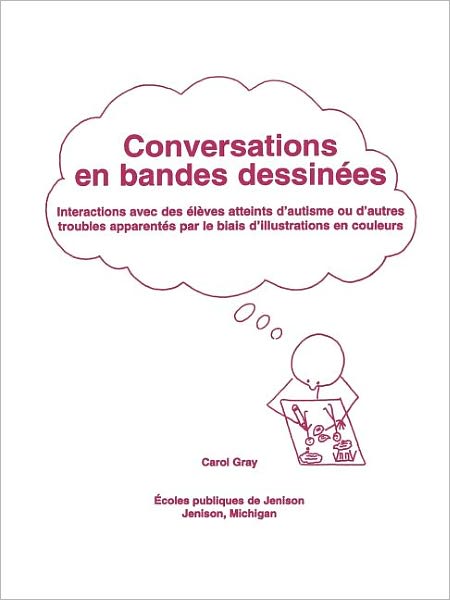 Conversations en bandes dessinées

Interactions avec des élèves atteints d'autisme ou d'autres troubles apparentés par le biais d'illustrations en couleurs

Carol Gray

Écoles publiques de Jenison
Jenison, Michigan